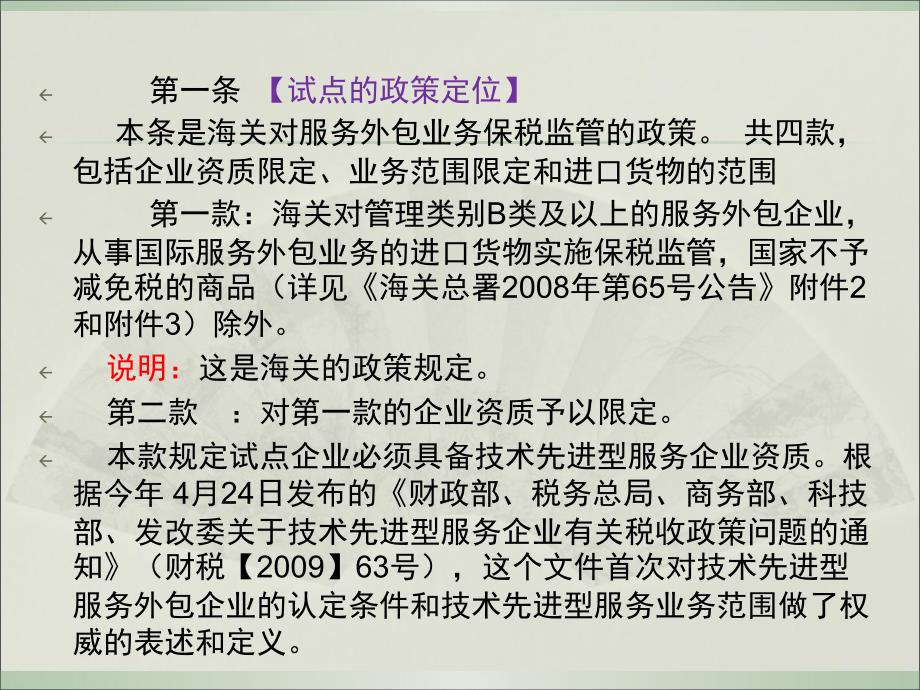 第一条 【试点的政策定位】

本条是海关对服务外包业务保税监管的政策。 共四款，包括企业资质限定、业务范围限定和进口货物的范围

第一款：海关对管理类别B类及以上的服务外包企业，从事国际服务外包业务的进口货物实施保税监管，国家不予减免税的商品（详见《海关总署2008年第65号公告》附件2和附件3）除外。

说明：这是海关的政策规定。

第二款 ：对第一款的企业资质予以限定。

本款规定试点企业必须具备技术先进型服务企业资质。根据今年 4月24日发布的《财政部、税务总局、商务部、科技部、发改委关于技术先进型服务企业有关税收政策问题的通知》（财税【2009】63号），这个文件首次对技术先进型服务外包企业的认定条件和技术先进型服务业务范围做了权威的表述和定义。